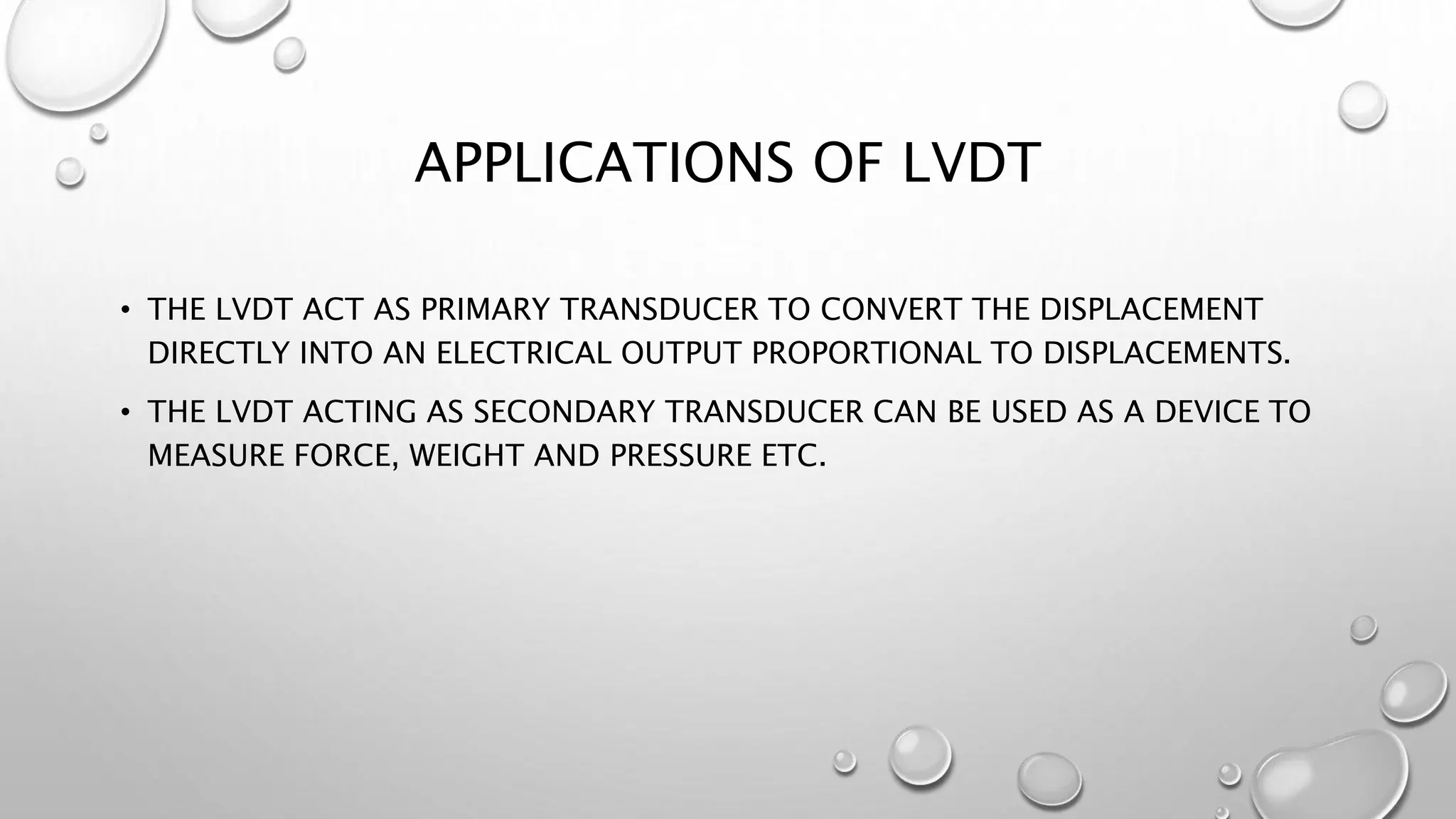 APPLICATIONS OF LVDT

• THE LVDT ACT AS PRIMARY TRANSDUCER TO CONVERT THE DISPLACEMENT DIRECTLY INTO AN ELECTRICAL OUTPUT PROPORTIONAL TO DISPLACEMENTS.

• THE LVDT ACTING AS SECONDARY TRANSDUCER CAN BE USED AS A DEVICE TO MEASURE FORCE, WEIGHT AND PRESSURE ETC.